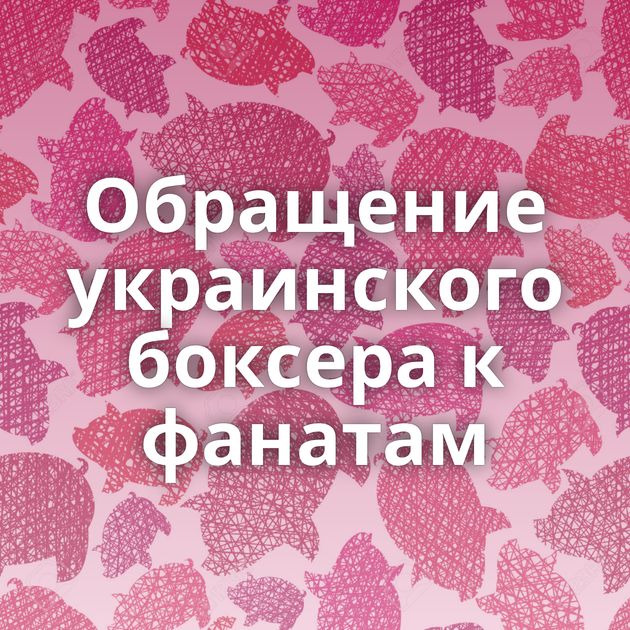 Обращение украинского боксера к фанатам